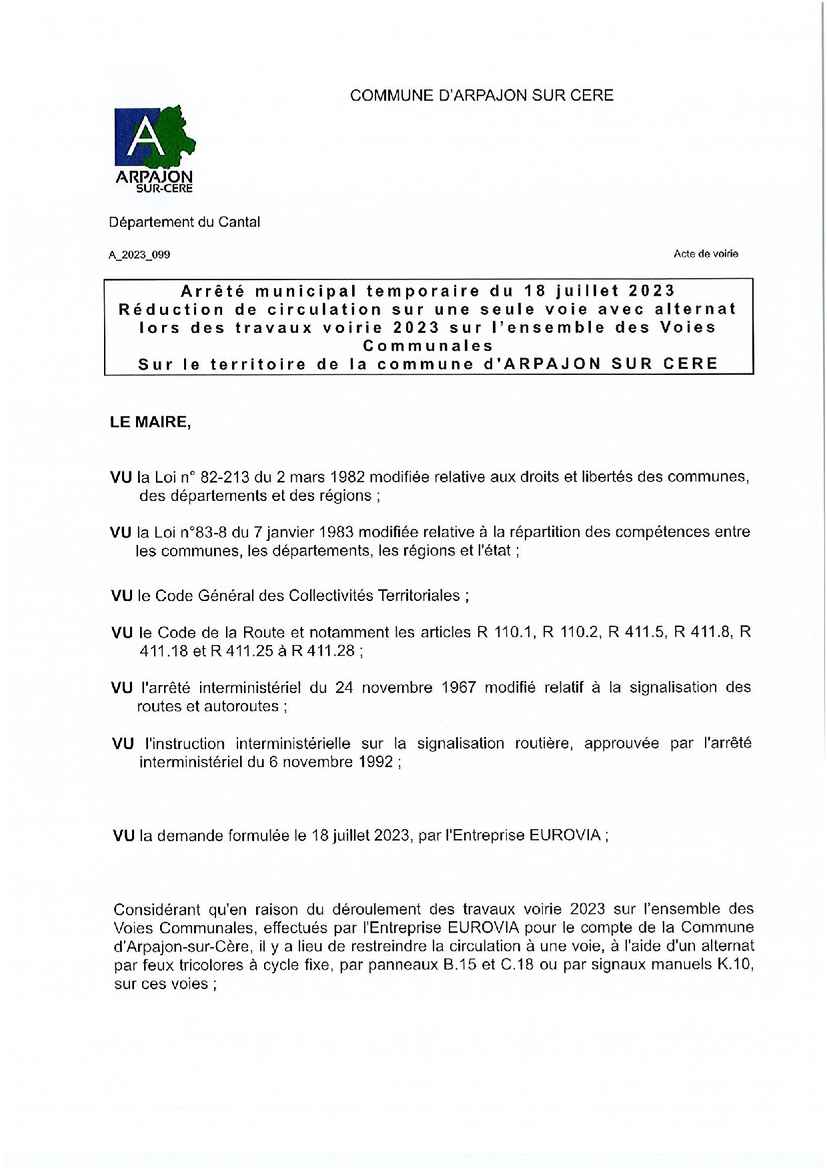 COMMUNE D'ARPAJON SUR CERE

A
ARPAJON
SUR-CERE

Département du Cantal

A_2023_099

Acte de voirie

Arrêté municipal temporaire du 18 juillet 2023
Réduction de circulation sur une seule voie avec alternat lors des travaux voirie 2023 sur l'ensemble des Voies Communales
Sur le territoire de la commune d'ARPAJON SUR CERE

LE MAIRE,

VU la Loi n° 82-213 du 2 mars 1982 modifiée relative aux droits et libertés des communes, des départements et des régions ;

VU la Loi n°83-8 du 7 janvier 1983 modifiée relative à la répartition des compétences entre les communes, les départements, les régions et l'état ;

VU le Code Général des Collectivités Territoriales ;

VU le Code de la Route et notamment les articles R 110.1, R 110.2, R 411.5, R 411.8, R 411.18 et R 411.25 à R 411.28 ;

VU l'arrêté interministériel du 24 novembre 1967 modifié relatif à la signalisation des routes et autoroutes ;

VU l'instruction interministérielle sur la signalisation routière, approuvée par l'arrêté interministériel du 6 novembre 1992 ;

VU la demande formulée le 18 juillet 2023, par l'Entreprise EUROVIA ;

Considérant qu'en raison du déroulement des travaux voirie 2023 sur l'ensemble des Voies Communales, effectués par l'Entreprise EUROVIA pour le compte de la Commune d'Arpajon-sur-Cère, il y a lieu de restreindre la circulation à une voie, à l'aide d'un alternat par feux tricolores à cycle fixe, par panneaux B.15 et C.18 ou par signaux manuels K.10, sur ces voies ;